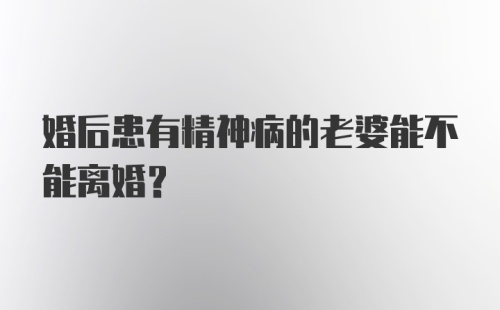 婚后患有精神病的老婆能不能离婚?